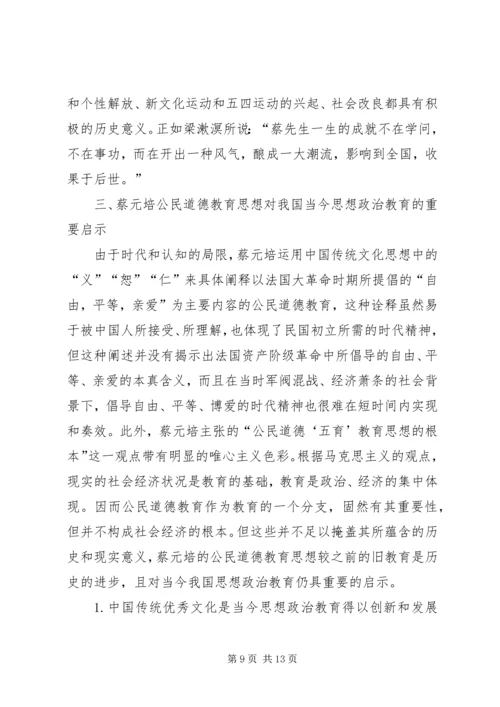 和个性解放、新文化运动和五四运动的兴起、社会改良都具有积极的历史意义。正如梁漱溟所说：“蔡先生一生的成就不在学问，不在事功，而在开出一种风气，酿成一大潮流，影响到全国，收果于后世。”

三、蔡元培公民道德教育思想对我国当今思想政治教育的重要启示

由于时代和认知的局限，蔡元培运用中国传统文化思想中的“义”“恕”“仁”来具体阐释以法国大革命时期所提倡的“自由，平等，亲爱”为主要内容的公民道德教育，这种诠释虽然易于被中国人所接受、所理解，也体现了民国初立所需的时代精神，但这种阐述并没有揭示出法国资产阶级革命中所倡导的自由、平等、亲爱的本真含义，而且在当时军阀混战、经济萧条的社会背景下，倡导自由、平等、博爱的时代精神也很难在短时间内实现和奏效。此外，蔡元培主张的“公民道德‘五育’教育思想的根本”这一观点带有明显的唯心主义色彩。根据马克思主义的观点，现实的社会经济状况是教育的基础，教育是政治、经济的集中体现。因而公民道德教育作为教育的一个分支，固然有其重要性，但并不构成社会经济的根本。但这些并不足以掩盖其所蕴含的历史和现实意义，蔡元培的公民道德教育思想较之前的旧教育是历史的进步，且对当今我国思想政治教育仍具重要的启示。

1. 中国传统优秀文化是当今思想政治教育得以创新和发展

第 9 页 共 13 页